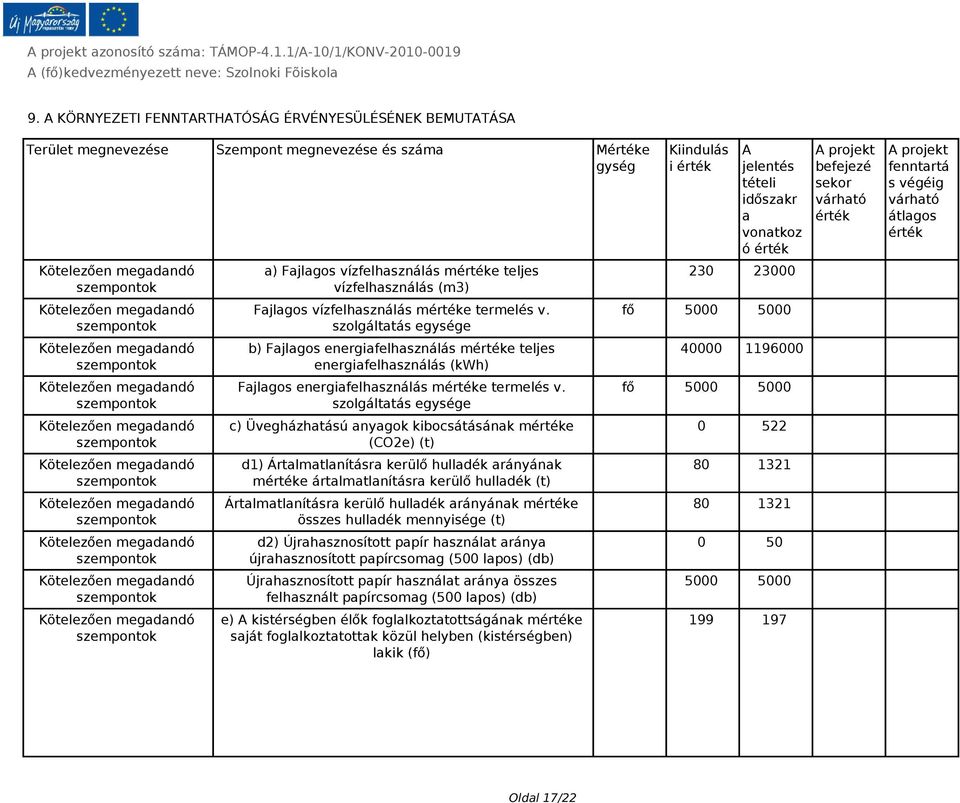 Új Magyarország

A projekt azonosító száma: TÁMOP-4.1.1/A-10/1/KONV-2010-0019
A (fő)kedvezményezett neve: Szolnoki Főiskola

9. A KÖRNYEZETI FENNTARTHATÓSÁG ÉRVÉNYESÜLÉSÉNEK BEMUTATÁSA

| Terület megnevezése | Szempont megnevezése és száma | Mértékegység | Kiindulási érték | A jelentéstételi időszakra vonatkozó érték | A projekt befejezésekor várható érték | A projekt fenntartás végéig várható átlagos érték |
|---|---|---|---|---|---|---|
| Kötelezően megadandó szempontok | a) Fajlagos vízfelhasználás mértéke teljes vízfelhasználás (m3) | | 230 | 23000 | | |
| Kötelezően megadandó szempontok | Fajlagos vízfelhasználás mértéke termelés v. szolgáltatás egysége | fő | 5000 | 5000 | | |
| Kötelezően megadandó szempontok | b) Fajlagos energiafelhasználás mértéke teljes energiafelhasználás (kWh) | | 40000 | 1196000 | | |
| Kötelezően megadandó szempontok | Fajlagos energiafelhasználás mértéke termelés v. szolgáltatás egysége | fő | 5000 | 5000 | | |
| Kötelezően megadandó szempontok | c) Üvegházhatású anyagok kibocsátásának mértéke (CO2e) (t) | | 0 | 522 | | |
| Kötelezően megadandó szempontok | d1) Ártalmatlanításra kerülő hulladék arányának mértéke ártalmatlanításra kerülő hulladék (t) | | 80 | 1321 | | |
| Kötelezően megadandó szempontok | Ártalmatlanításra kerülő hulladék arányának mértéke összes hulladék mennyisége (t) | | 80 | 1321 | | |
| Kötelezően megadandó szempontok | d2) Újrahasznosított papír használat aránya újrahasznosított papírcsomag (500 lapos) (db) | | 0 | 50 | | |
| Kötelezően megadandó szempontok | Újrahasznosított papír használat aránya összes felhasznált papírcsomag (500 lapos) (db) | | 5000 | 5000 | | |
| Kötelezően megadandó szempontok | e) A kistérségben élők foglalkoztatottságának mértéke saját foglalkoztatottak közül helyben (kistérségben) lakik (fő) | | 199 | 197 | | |

Oldal 17/22